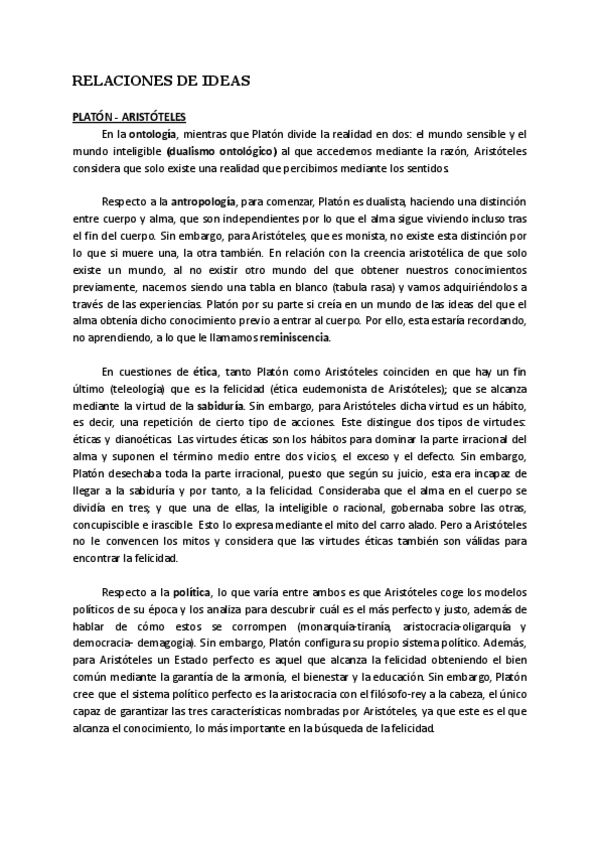 RELACIONES DE IDEAS

PLATÓN - ARISTÓTELES

En la ontología, mientras que Platón divide la realidad en dos: el mundo sensible y el mundo inteligible (dualismo ontológico) al que accedemos mediante la razón, Aristóteles considera que solo existe una realidad que percibimos mediante los sentidos.

Respecto a la antropología, para comenzar, Platón es dualista, haciendo una distinción entre cuerpo y alma, que son independientes por lo que el alma sigue viviendo incluso tras el fin del cuerpo. Sin embargo, para Aristóteles, que es monista, no existe esta distinción por lo que si muere una, la otra también. En relación con la creencia aristotélica de que solo existe un mundo, al no existir otro mundo del que obtener nuestros conocimientos previamente, nacemos siendo una tabla en blanco (tabula rasa) y vamos adquiriéndolos a través de las experiencias. Platón por su parte si creía en un mundo de las ideas del que el alma obtenía dicho conocimiento previo a entrar al cuerpo. Por ello, esta estaría recordando, no aprendiendo, a lo que le llamamos reminiscencia.

En cuestiones de ética, tanto Platón como Aristóteles coinciden en que hay un fin último (teleología) que es la felicidad (ética eudemonista de Aristóteles); que se alcanza mediante la virtud de la sabiduría. Sin embargo, para Aristóteles dicha virtud es un hábito, es decir, una repetición de cierto tipo de acciones. Este distingue dos tipos de virtudes: éticas y dianoéticas. Las virtudes éticas son los hábitos para dominar la parte irracional del alma y suponen el término medio entre dos vicios, el exceso y el defecto. Sin embargo, Platón desechaba toda la parte irracional, puesto que según su juicio, esta era incapaz de llegar a la sabiduría y por tanto, a la felicidad. Consideraba que el alma en el cuerpo se dividía en tres; y que una de ellas, la inteligible o racional, gobernaba sobre las otras, concupiscible e irascible. Esto lo expresa mediante el mito del carro alado. Pero a Aristóteles no le convencen los mitos y considera que las virtudes éticas también son válidas para encontrar la felicidad.

Respecto a la política, lo que varía entre ambos es que Aristóteles coge los modelos políticos de su época y los analiza para descubrir cuál es el más perfecto y justo, además de hablar de cómo estos se corrompen (monarquía-tiranía, aristocracia-oligarquía y democracia- demagogia). Sin embargo, Platón configura su propio sistema político. Además, para Aristóteles un Estado perfecto es aquel que alcanza la felicidad obteniendo el bien común mediante la garantía de la armonía, el bienestar y la educación. Sin embargo, Platón cree que el sistema político perfecto es la aristocracia con el filósofo-rey a la cabeza, el único capaz de garantizar las tres características nombradas por Aristóteles, ya que este es el que alcanza el conocimiento, lo más importante en la búsqueda de la felicidad.